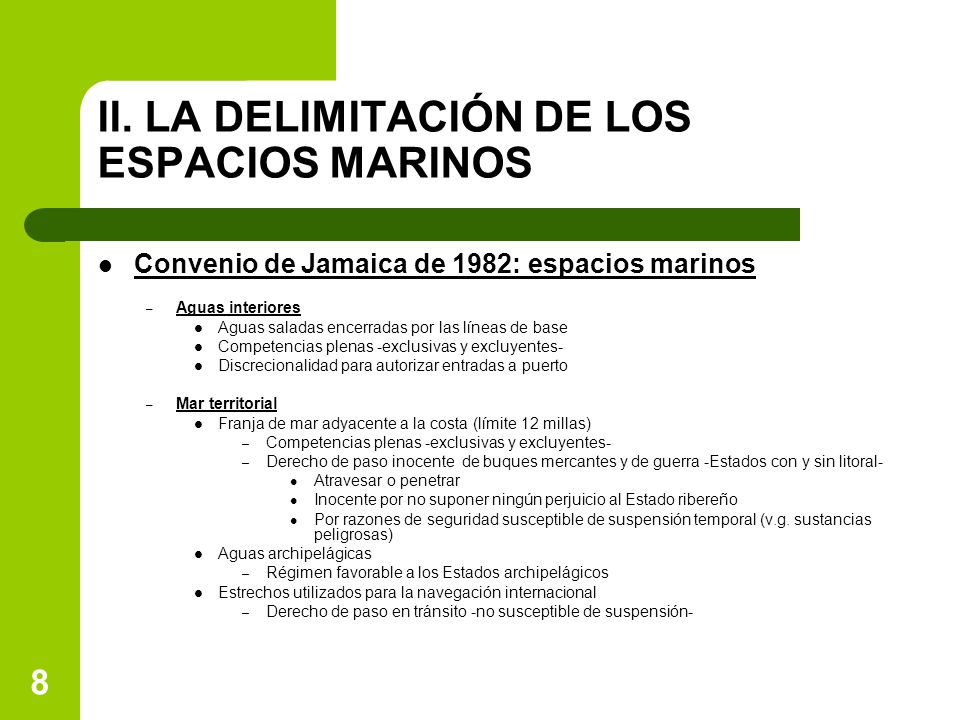 II. LA DELIMITACIÓN DE LOS ESPACIOS MARINOS

● Convenio de Jamaica de 1982: espacios marinos

– Aguas interiores
● Aguas saladas encerradas por las líneas de base
● Competencias plenas -exclusivas y excluyentes-
● Discrecionalidad para autorizar entradas a puerto

– Mar territorial
● Franja de mar adyacente a la costa (límite 12 millas)
– Competencias plenas -exclusivas y excluyentes-
– Derecho de paso inocente de buques mercantes y de guerra -Estados con y sin litoral-
● Atravesar o penetrar
● Inocente por no suponer ningún perjuicio al Estado ribereño
● Por razones de seguridad susceptible de suspensión temporal (v.g. sustancias peligrosas)
● Aguas archipelágicas
– Régimen favorable a los Estados archipelágicos
● Estrechos utilizados para la navegación internacional
– Derecho de paso en tránsito -no susceptible de suspensión-

8